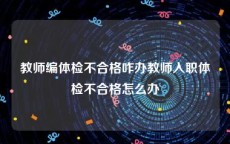 教师编体检不合格咋办教师入职体检不合格怎么办